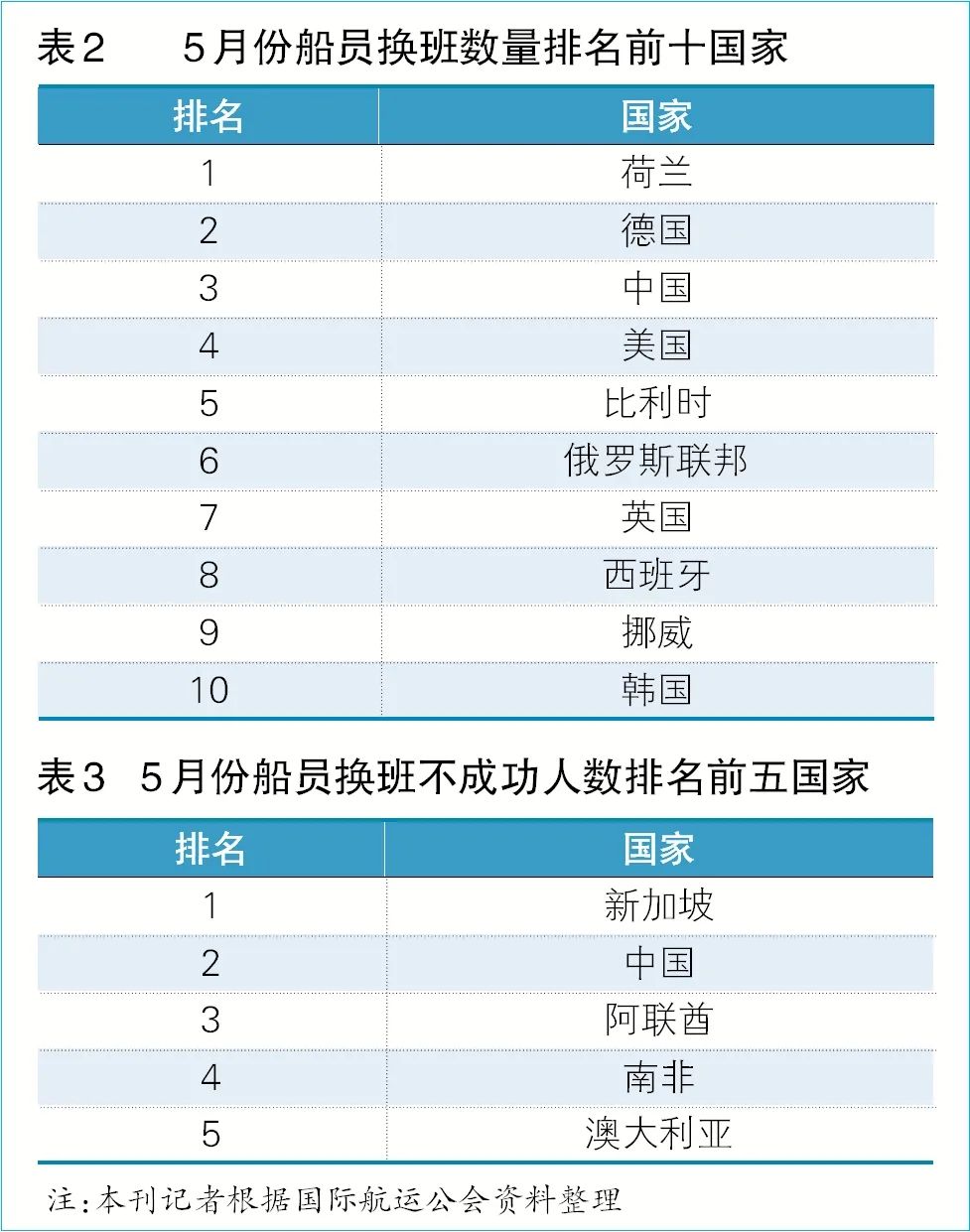 表2　5月份船员换班数量排名前十国家

| 排名 | 国家 |
|---|---|
| 1 | 荷兰 |
| 2 | 德国 |
| 3 | 中国 |
| 4 | 美国 |
| 5 | 比利时 |
| 6 | 俄罗斯联邦 |
| 7 | 英国 |
| 8 | 西班牙 |
| 9 | 挪威 |
| 10 | 韩国 |

表3　5月份船员换班不成功人数排名前五国家

| 排名 | 国家 |
|---|---|
| 1 | 新加坡 |
| 2 | 中国 |
| 3 | 阿联酋 |
| 4 | 南非 |
| 5 | 澳大利亚 |

注：本刊记者根据国际航运公会资料整理